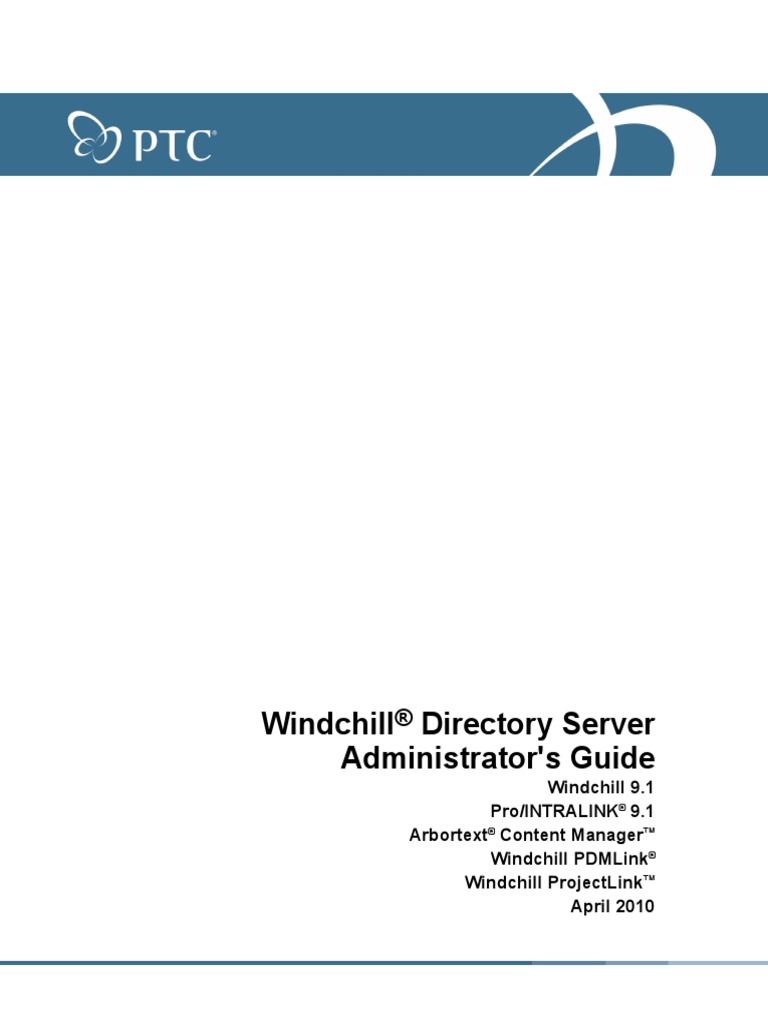 PTC®

Windchill® Directory Server
Administrator's Guide

Windchill 9.1
Pro/INTRALINK® 9.1
Arbortext® Content Manager™
Windchill PDMLink®
Windchill ProjectLink™
April 2010